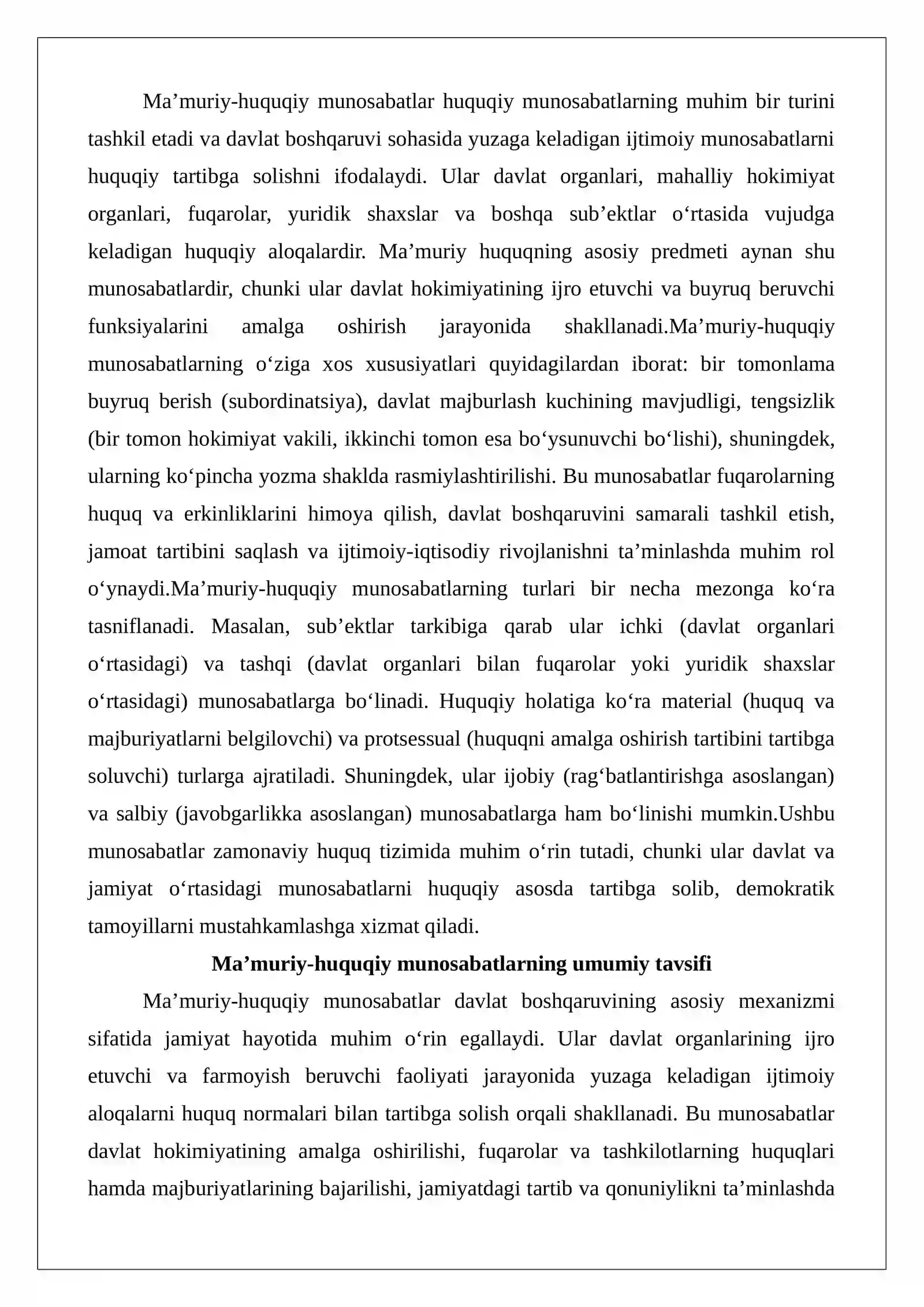 Ma'muriy-huquqiy munosabatlar huquqiy munosabatlarning muhim bir turini tashkil etadi va davlat boshqaruvi sohasida yuzaga keladigan ijtimoiy munosabatlarni huquqiy tartibga solishni ifodalaydi. Ular davlat organlari, mahalliy hokimiyat organlari, fuqarolar, yuridik shaxslar va boshqa sub'ektlar o'rtasida vujudga keladigan huquqiy aloqalardir. Ma'muriy huquqning asosiy predmeti aynan shu munosabatlardir, chunki ular davlat hokimiyatining ijro etuvchi va buyruq beruvchi funksiyalarini amalga oshirish jarayonida shakllanadi.Ma'muriy-huquqiy munosabatlarning o'ziga xos xususiyatlari quyidagilardan iborat: bir tomonlama buyruq berish (subordinatsiya), davlat majburlash kuchining mavjudligi, tengsizlik (bir tomon hokimiyat vakili, ikkinchi tomon esa bo'ysunuvchi bo'lishi), shuningdek, ularning ko'pincha yozma shaklda rasmiylashtirilishi. Bu munosabatlar fuqarolarning huquq va erkinliklarini himoya qilish, davlat boshqaruvini samarali tashkil etish, jamoat tartibini saqlash va ijtimoiy-iqtisodiy rivojlanishni ta'minlashda muhim rol o'ynaydi.Ma'muriy-huquqiy munosabatlarning turlari bir necha mezonga ko'ra tasniflanadi. Masalan, sub'ektlar tarkibiga qarab ular ichki (davlat organlari o'rtasidagi) va tashqi (davlat organlari bilan fuqarolar yoki yuridik shaxslar o'rtasidagi) munosabatlarga bo'linadi. Huquqiy holatiga ko'ra material (huquq va majburiyatlarni belgilovchi) va protsessual (huquqni amalga oshirish tartibini tartibga soluvchi) turlarga ajratiladi. Shuningdek, ular ijobiy (rag'batlantirishga asoslangan) va salbiy (javobgarlikka asoslangan) munosabatlarga ham bo'linishi mumkin.Ushbu munosabatlar zamonaviy huquq tizimida muhim o'rin tutadi, chunki ular davlat va jamiyat o'rtasidagi munosabatlarni huquqiy asosda tartibga solib, demokratik tamoyillarni mustahkamlashga xizmat qiladi.

Ma'muriy-huquqiy munosabatlarning umumiy tavsifi

Ma'muriy-huquqiy munosabatlar davlat boshqaruvining asosiy mexanizmi sifatida jamiyat hayotida muhim o'rin egallaydi. Ular davlat organlarining ijro etuvchi va farmoyish beruvchi faoliyati jarayonida yuzaga keladigan ijtimoiy aloqalarni huquq normalari bilan tartibga solish orqali shakllanadi. Bu munosabatlar davlat hokimiyatining amalga oshirilishi, fuqarolar va tashkilotlarning huquqlari hamda majburiyatlarining bajarilishi, jamiyatdagi tartib va qonuniylikni ta'minlashda